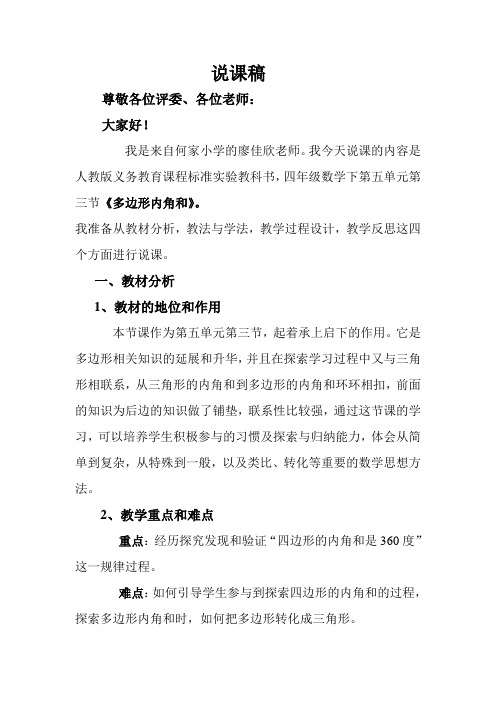 说课稿

尊敬各位评委、各位老师：

大家好！

我是来自何家小学的廖佳欣老师。我今天说课的内容是人教版义务教育课程标准实验教科书，四年级数学下第五单元第三节《多边形内角和》。

我准备从教材分析，教法与学法，教学过程设计，教学反思这四个方面进行说课。

一、教材分析

1、教材的地位和作用

本节课作为第五单元第三节，起着承上启下的作用。它是多边形相关知识的延展和升华，并且在探索学习过程中又与三角形相联系，从三角形的内角和到多边形的内角和环环相扣，前面的知识为后边的知识做了铺垫，联系性比较强，通过这节课的学习，可以培养学生积极参与的习惯及探索与归纳能力，体会从简单到复杂，从特殊到一般，以及类比、转化等重要的数学思想方法。

2、教学重点和难点

重点：经历探究发现和验证“四边形的内角和是360度”这一规律过程。

难点：如何引导学生参与到探索四边形的内角和的过程，探索多边形内角和时，如何把多边形转化成三角形。